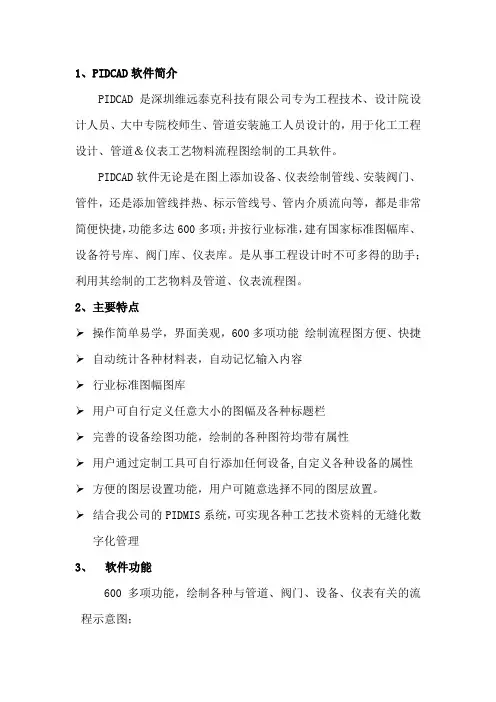 1、PIDCAD 软件简介

PIDCAD 是深圳维远泰克科技有限公司专为工程技术、设计院设计人员、大中专院校师生、管道安装施工人员设计的，用于化工工程设计、管道＆仪表工艺物料流程图绘制的工具软件。

PIDCAD 软件无论是在图上添加设备、仪表绘制管线、安装阀门、管件，还是添加管线拌热、标示管线号、管内介质流向等，都是非常简便快捷，功能多达 600 多项；并按行业标准，建有国家标准图幅库、设备符号库、阀门库、仪表库。是从事工程设计时不可多得的助手；利用其绘制的工艺物料及管道、仪表流程图。

2、主要特点

➢ 操作简单易学，界面美观，600 多项功能 绘制流程图方便、快捷

➢ 自动统计各种材料表，自动记忆输入内容

➢ 行业标准图幅图库

➢ 用户可自行定义任意大小的图幅及各种标题栏

➢ 完善的设备绘图功能，绘制的各种图符均带有属性

➢ 用户通过定制工具可自行添加任何设备，自定义各种设备的属性

➢ 方便的图层设置功能，用户可随意选择不同的图层放置。

➢ 结合我公司的 PIDMIS 系统，可实现各种工艺技术资料的无缝化数字化管理

3、 软件功能

600 多项功能，绘制各种与管道、阀门、设备、仪表有关的流程示意图：